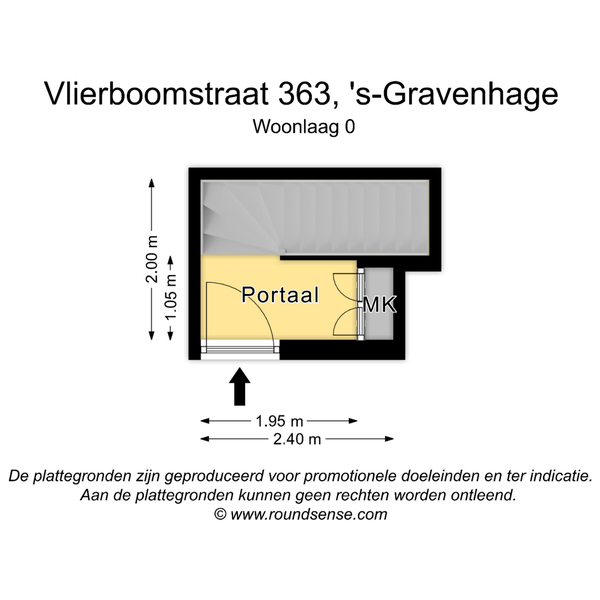 Vlierboomstraat 363, 's-Gravenhage
Woonlaag 0

2.00 m
1.05 m
Portaal
MK
1.95 m
2.40 m

De plattegronden zijn geproduceerd voor promotionele doeleinden en ter indicatie.
Aan de plattegronden kunnen geen rechten worden ontleend.
© www.roundsense.com